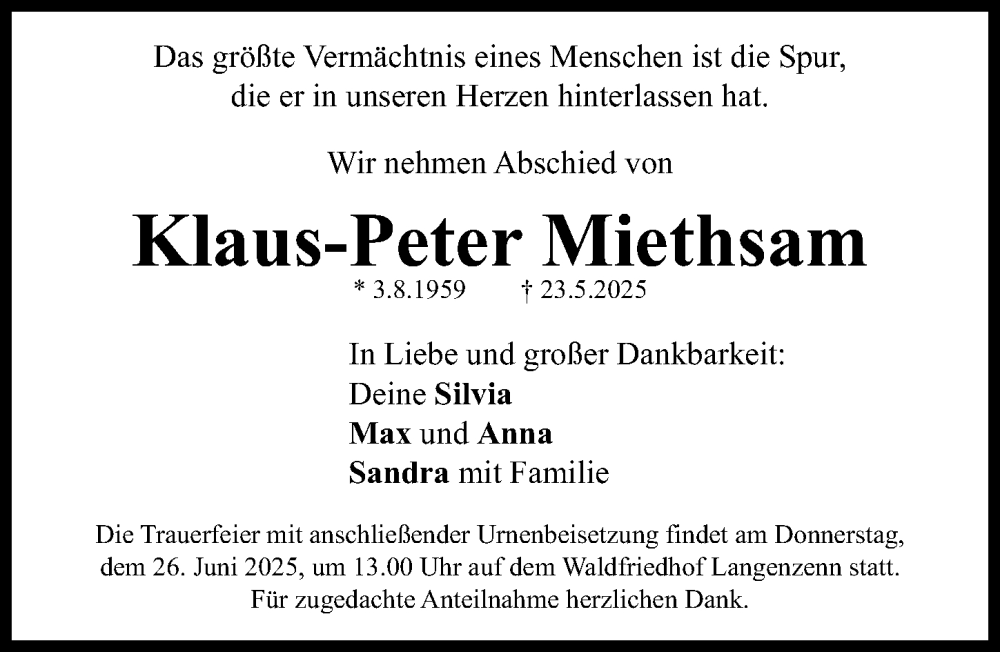 Das größte Vermächtnis eines Menschen ist die Spur, die er in unseren Herzen hinterlassen hat.

Wir nehmen Abschied von

Klaus-Peter Miethsam

* 3.8.1959 † 23.5.2025

In Liebe und großer Dankbarkeit:
Deine Silvia
Max und Anna
Sandra mit Familie

Die Trauerfeier mit anschließender Urnenbeisetzung findet am Donnerstag, dem 26. Juni 2025, um 13.00 Uhr auf dem Waldfriedhof Langenzenn statt. Für zugedachte Anteilnahme herzlichen Dank.